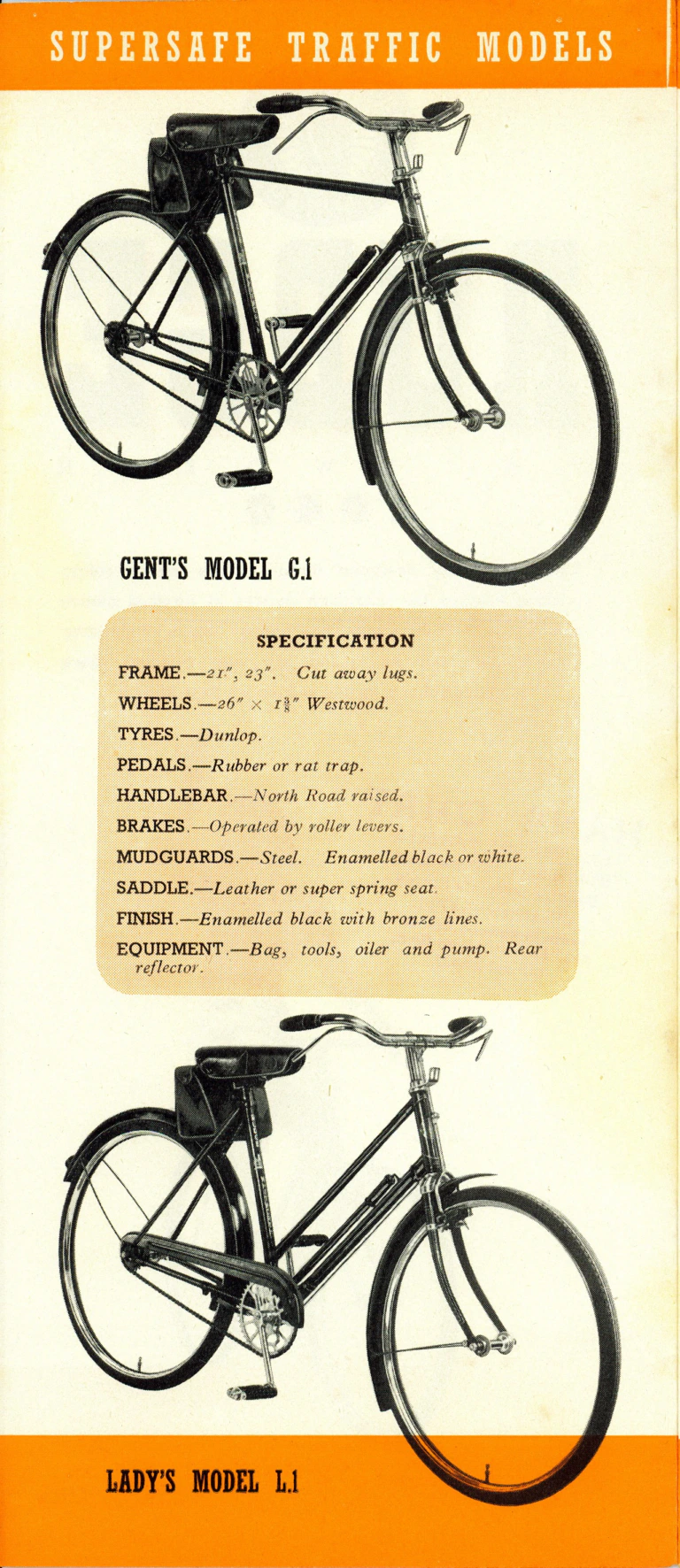 SUPERSAFE TRAFFIC MODELS

GENT'S MODEL G.1

SPECIFICATION

FRAME.—21", 23". Cut away lugs.

WHEELS.—26" × $1\frac{3}{8}$" Westwood.

TYRES.—Dunlop.

PEDALS.—Rubber or rat trap.

HANDLEBAR.—North Road raised.

BRAKES.—Operated by roller levers.

MUDGUARDS.—Steel. Enamelled black or white.

SADDLE.—Leather or super spring seat.

FINISH.—Enamelled black with bronze lines.

EQUIPMENT.—Bag, tools, oiler and pump. Rear reflector.

LADY'S MODEL L.1